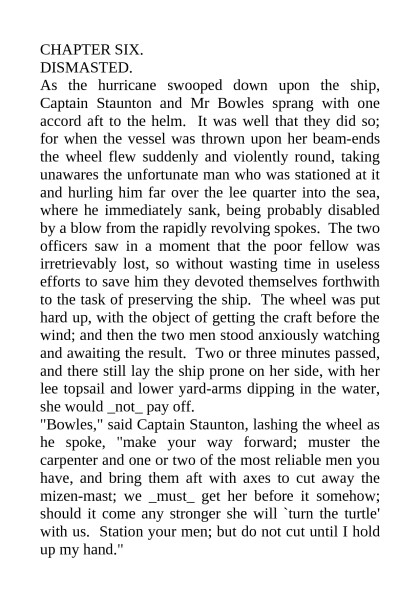 CHAPTER SIX.
DISMASTED.
As the hurricane swooped down upon the ship, Captain Staunton and Mr Bowles sprang with one accord aft to the helm. It was well that they did so; for when the vessel was thrown upon her beam-ends the wheel flew suddenly and violently round, taking unawares the unfortunate man who was stationed at it and hurling him far over the lee quarter into the sea, where he immediately sank, being probably disabled by a blow from the rapidly revolving spokes. The two officers saw in a moment that the poor fellow was irretrievably lost, so without wasting time in useless efforts to save him they devoted themselves forthwith to the task of preserving the ship. The wheel was put hard up, with the object of getting the craft before the wind; and then the two men stood anxiously watching and awaiting the result. Two or three minutes passed, and there still lay the ship prone on her side, with her lee topsail and lower yard-arms dipping in the water, she would _not_ pay off.
"Bowles," said Captain Staunton, lashing the wheel as he spoke, "make your way forward; muster the carpenter and one or two of the most reliable men you have, and bring them aft with axes to cut away the mizen-mast; we _must_ get her before it somehow; should it come any stronger she will `turn the turtle' with us. Station your men; but do not cut until I hold up my hand."